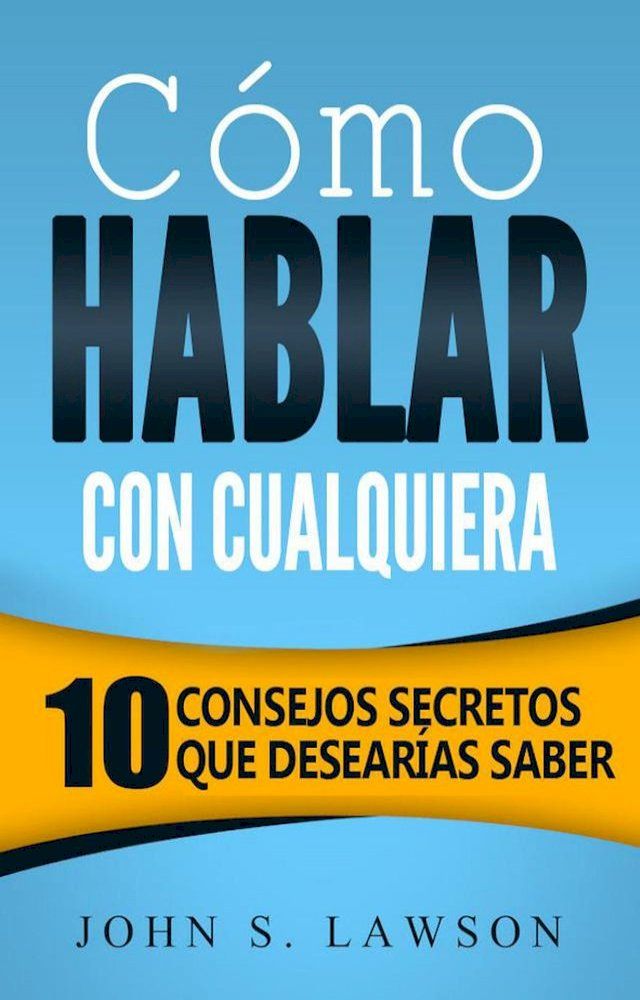 Cómo
HABLAR
CON CUALQUIERA

10 CONSEJOS SECRETOS QUE DESEARÍAS SABER

JOHN S. LAWSON